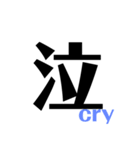 泣
cry